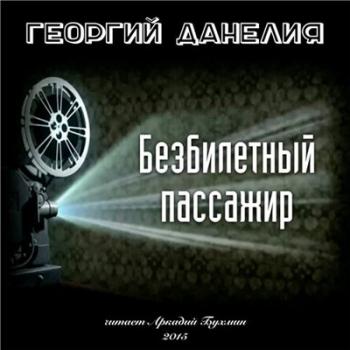 ГЕОРГИЙ ДАНЕЛИЯ

Безбилетный пассажир

читает Аркадий Бухмин
2015